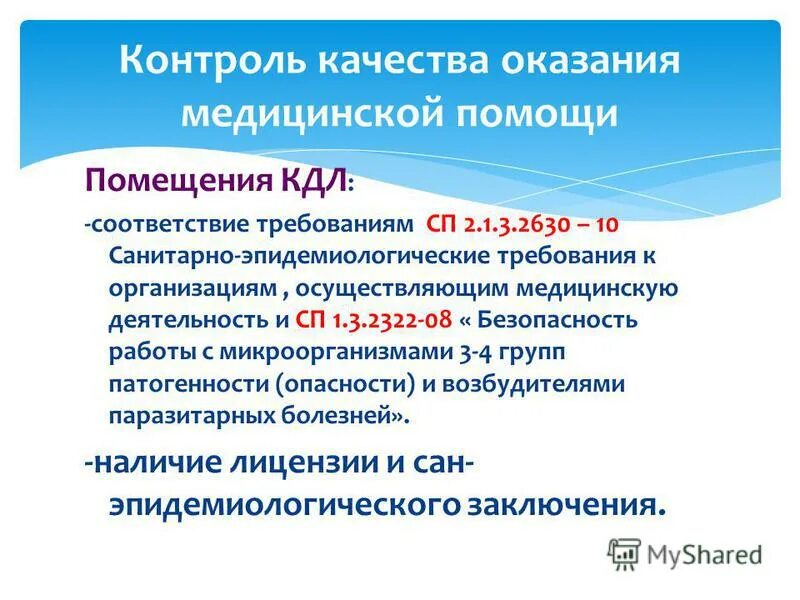 Контроль качества оказания медицинской помощи

Помещения КДЛ:

-соответствие требованиям СП 2.1.3.2630 – 10 Санитарно-эпидемиологические требования к организациям , осуществляющим медицинскую деятельность и СП 1.3.2322-08 « Безопасность работы с микроорганизмами 3-4 групп патогенности (опасности) и возбудителями паразитарных болезней».

-наличие лицензии и сан-эпидемиологического заключения.

MyShared